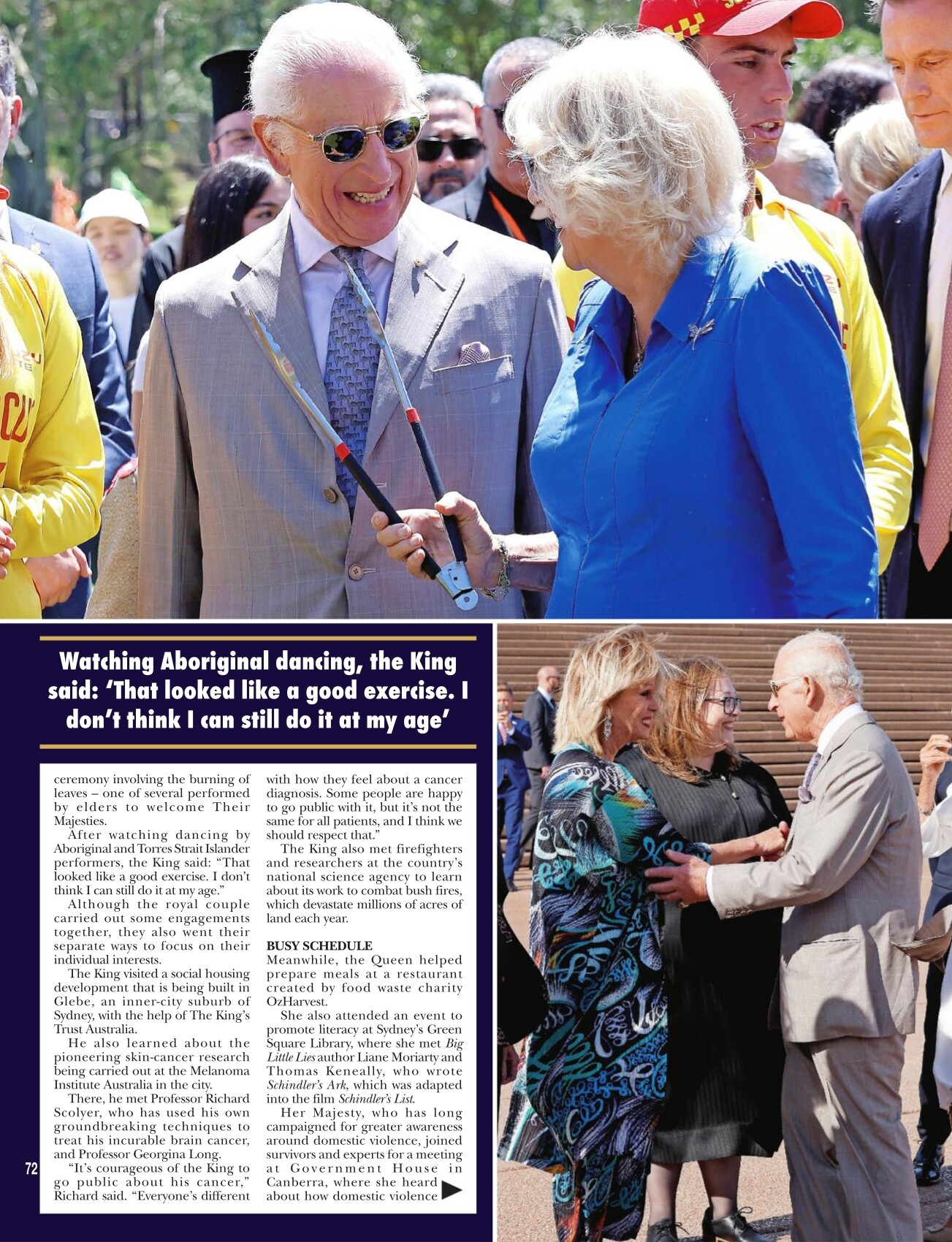 Watching Aboriginal dancing, the King said: 'That looked like a good exercise. I don't think I can still do it at my age'

ceremony involving the burning of leaves – one of several performed by elders to welcome Their Majesties.

After watching dancing by Aboriginal and Torres Strait Islander performers, the King said: "That looked like a good exercise. I don't think I can still do it at my age."

Although the royal couple carried out some engagements together, they also went their separate ways to focus on their individual interests.

The King visited a social housing development that is being built in Glebe, an inner-city suburb of Sydney, with the help of The King's Trust Australia.

He also learned about the pioneering skin-cancer research being carried out at the Melanoma Institute Australia in the city.

There, he met Professor Richard Scolyer, who has used his own groundbreaking techniques to treat his incurable brain cancer, and Professor Georgina Long.

"It's courageous of the King to go public about his cancer," Richard said. "Everyone's different with how they feel about a cancer diagnosis. Some people are happy to go public with it, but it's not the same for all patients, and I think we should respect that."

The King also met firefighters and researchers at the country's national science agency to learn about its work to combat bush fires, which devastate millions of acres of land each year.

BUSY SCHEDULE
Meanwhile, the Queen helped prepare meals at a restaurant created by food waste charity OzHarvest.

She also attended an event to promote literacy at Sydney's Green Square Library, where she met Big Little Lies author Liane Moriarty and Thomas Keneally, who wrote Schindler's Ark, which was adapted into the film Schindler's List.

Her Majesty, who has long campaigned for greater awareness around domestic violence, joined survivors and experts for a meeting at Government House in Canberra, where she heard about how domestic violence

72